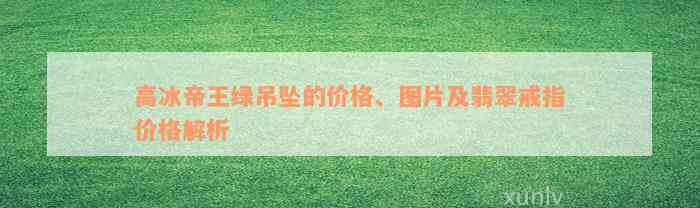 高冰帝王绿吊坠的价格、图片及翡翠戒指价格解析

xunlv